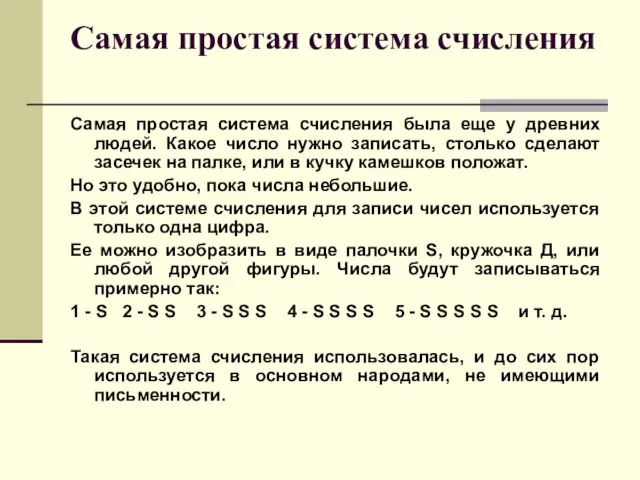 Самая простая система счисления

Самая простая система счисления была еще у древних людей. Какое число нужно записать, столько сделают засечек на палке, или в кучку камешков положат.

Но это удобно, пока числа небольшие.

В этой системе счисления для записи чисел используется только одна цифра.

Ее можно изобразить в виде палочки S, кружочка Д, или любой другой фигуры. Числа будут записываться примерно так:

1 - S 2 - S S 3 - S S S 4 - S S S S 5 - S S S S S и т. д.

Такая система счисления использовалась, и до сих пор используется в основном народами, не имеющими письменности.